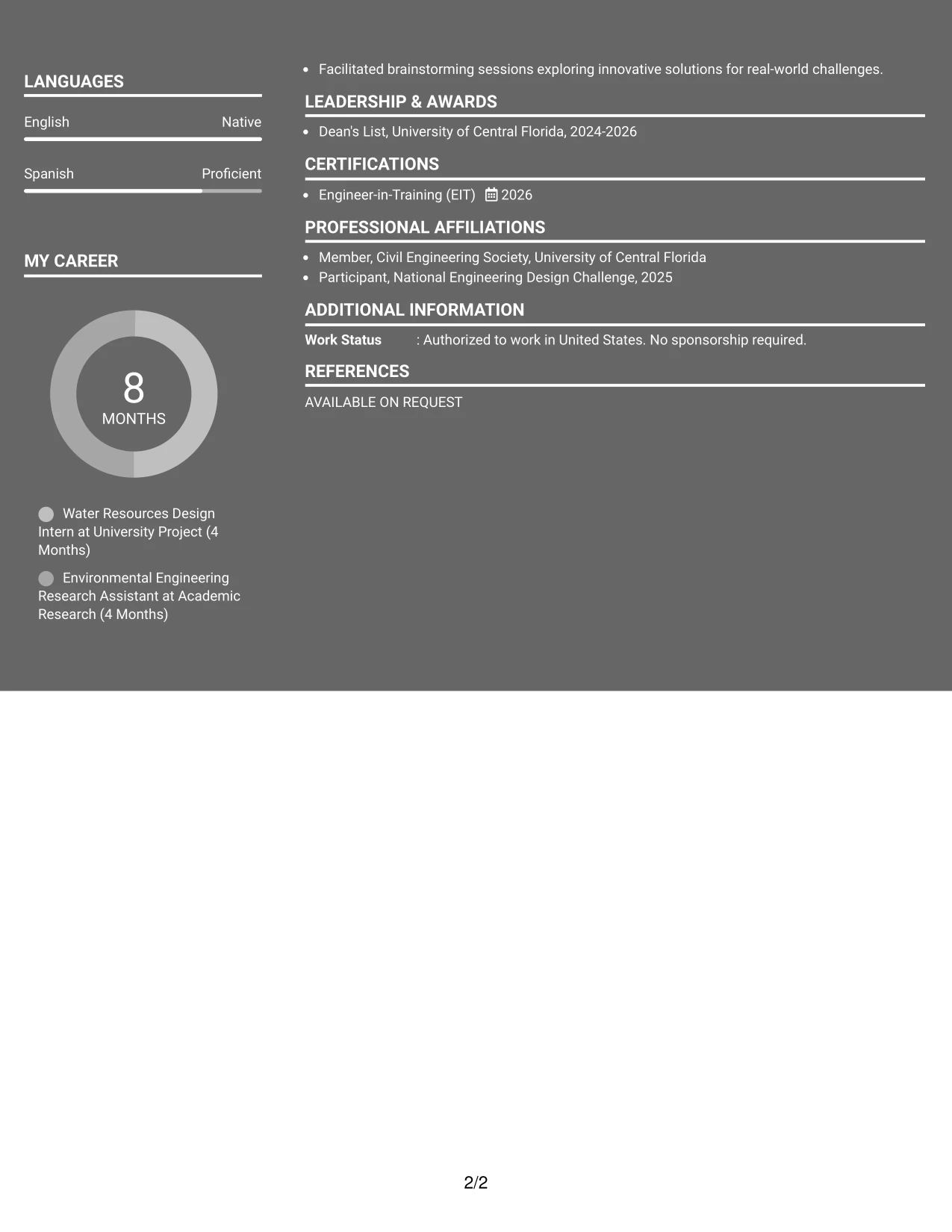 LANGUAGES

English
Native

Spanish
Proficient

MY CAREER

8
MONTHS

Water Resources Design Intern at University Project (4 Months)

Environmental Engineering Research Assistant at Academic Research (4 Months)

• Facilitated brainstorming sessions exploring innovative solutions for real-world challenges.

LEADERSHIP & AWARDS

• Dean's List, University of Central Florida, 2024-2026

CERTIFICATIONS

• Engineer-in-Training (EIT) 2026

PROFESSIONAL AFFILIATIONS

• Member, Civil Engineering Society, University of Central Florida
• Participant, National Engineering Design Challenge, 2025

ADDITIONAL INFORMATION

Work Status : Authorized to work in United States. No sponsorship required.

REFERENCES

AVAILABLE ON REQUEST

2/2